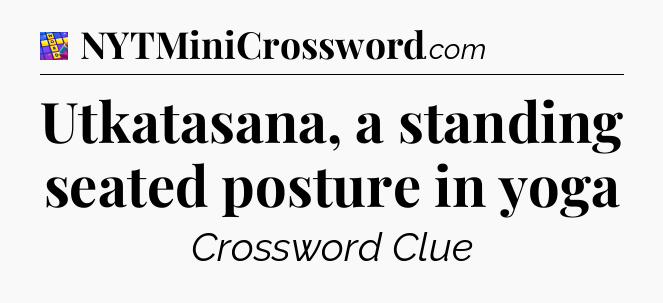 NYTMiniCrossword.com

Utkatasana, a standing seated posture in yoga

Crossword Clue